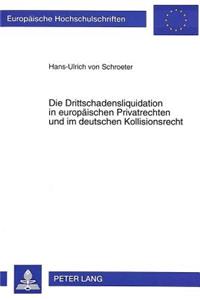 Europäische Hochschulschriften

Hans-Ulrich von Schroeter

Die Drittschadensliquidation in europäischen Privatrechten und im deutschen Kollisionsrecht

PETER LANG